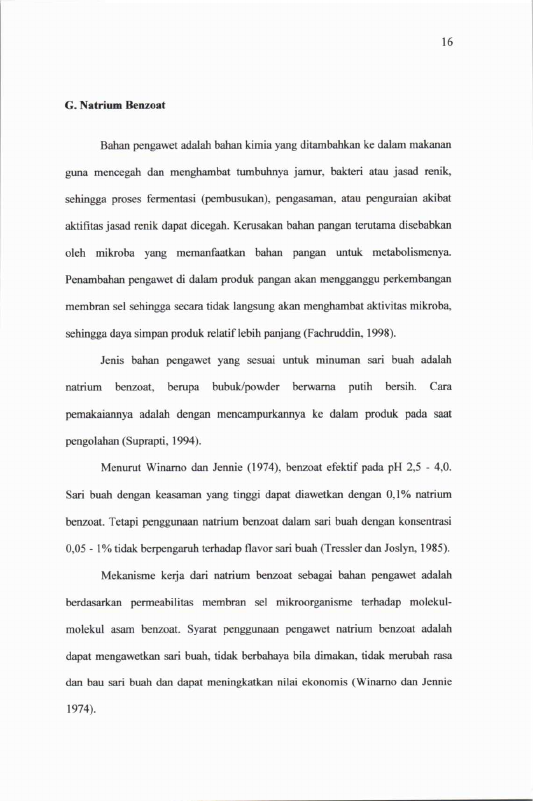 16

G. Natrium Benzoat

Bahan pengawet adalah bahan kimia yang ditambahkan ke dalam makanan guna mencegah dan menghambat tumbuhnya jamur, bakteri atau jasad renik, sehingga proses fermentasi (pembusukan), pengasaman, atau penguraian akibat aktifitas jasad renik dapat dicegah. Kerusakan bahan pangan terutama disebabkan oleh mikroba yang memanfaatkan bahan pangan untuk metabolismenya. Penambahan pengawet di dalam produk pangan akan mengganggu perkembangan membran sel sehingga secara tidak langsung akan menghambat aktivitas mikroba, sehingga daya simpan produk relatif lebih panjang (Fachruddin, 1998).

Jenis bahan pengawet yang sesuai untuk minuman sari buah adalah natrium benzoat, berupa bubuk/powder berwarna putih bersih. Cara pemakaiannya adalah dengan mencampurkannya ke dalam produk pada saat pengolahan (Suprapti, 1994).

Menurut Winarno dan Jennie (1974), benzoat efektif pada pH 2,5 - 4,0. Sari buah dengan keasaman yang tinggi dapat diawetkan dengan 0,1% natrium benzoat. Tetapi penggunaan natrium benzoat dalam sari buah dengan konsentrasi 0,05 - 1% tidak berpengaruh terhadap flavor sari buah (Tressler dan Joslyn, 1985).

Mekanisme kerja dari natrium benzoat sebagai bahan pengawet adalah berdasarkan permeabilitas membran sel mikroorganisme terhadap molekul-molekul asam benzoat. Syarat penggunaan pengawet natrium benzoat adalah dapat mengawetkan sari buah, tidak berbahaya bila dimakan, tidak merubah rasa dan bau sari buah dan dapat meningkatkan nilai ekonomis (Winarno dan Jennie 1974).